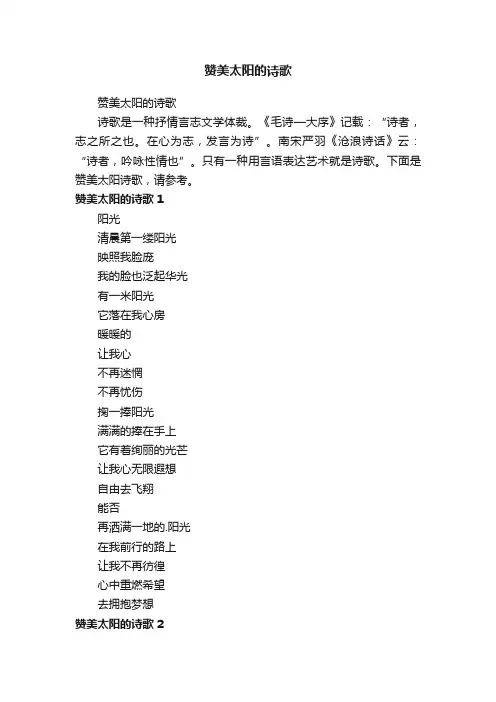 赞美太阳的诗歌

赞美太阳的诗歌

诗歌是一种抒情言志文学体裁。《毛诗—大序》记载：“诗者，志之所之也。在心为志，发言为诗”。南宋严羽《沧浪诗话》云：“诗者，吟咏性情也”。只有一种用言语表达艺术就是诗歌。下面是赞美太阳诗歌，请参考。

赞美太阳的诗歌 1

阳光
清晨第一缕阳光
映照我脸庞
我的脸也泛起华光
有一米阳光
它落在我心房
暖暖的
让我心
不再迷惘
不再忧伤
掬一捧阳光
满满的捧在手上
它有着绚丽的光芒
让我心无限遐想
自由去飞翔
能否
再洒满一地的.阳光
在我前行的路上
让我不再彷徨
心中重燃希望
去拥抱梦想

赞美太阳的诗歌 2